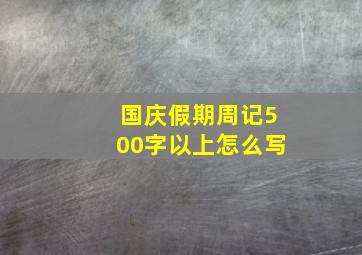 国庆假期周记500字以上怎么写